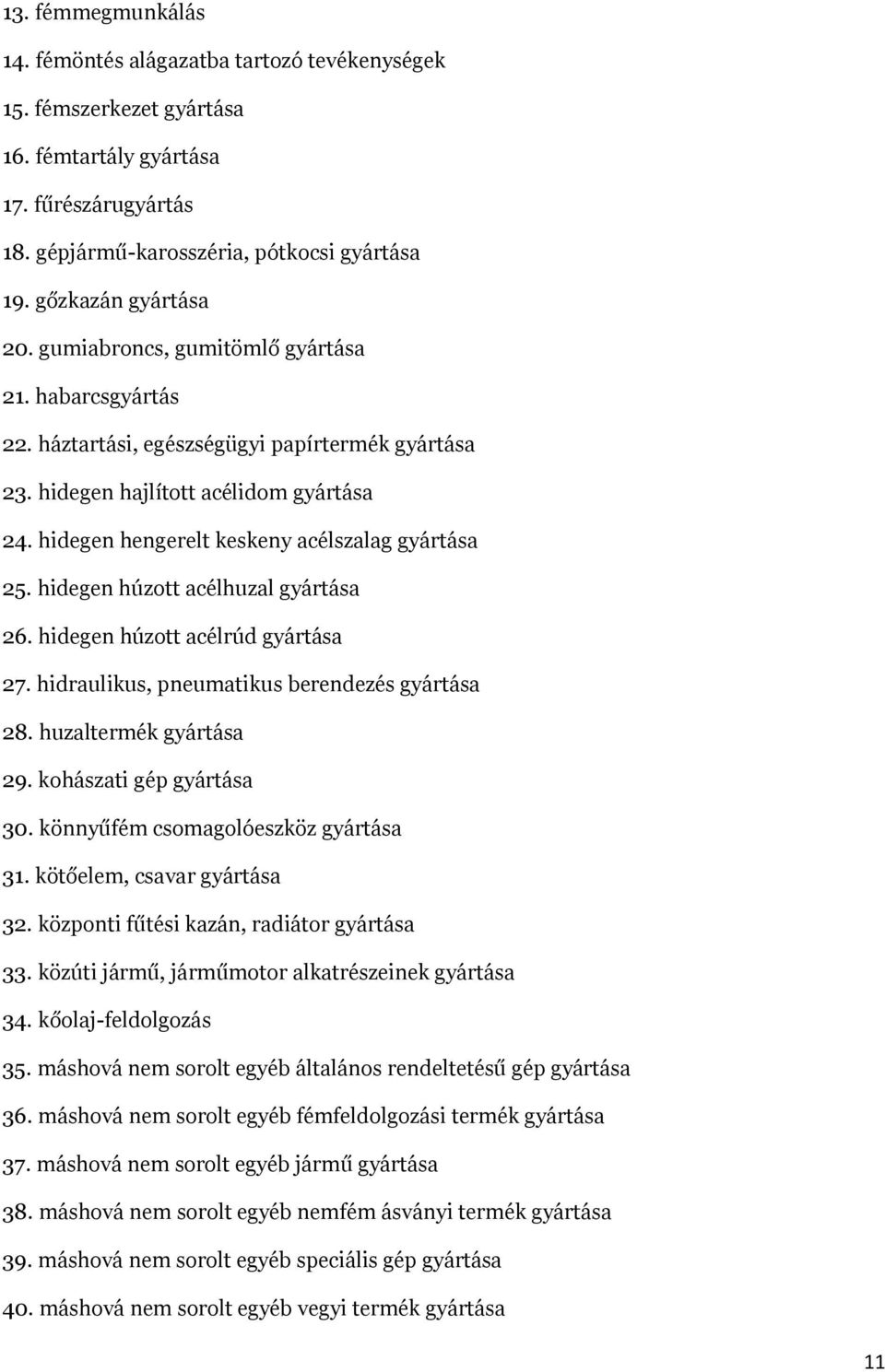 13. fémmegmunkálás
14. fémöntés alágazatba tartozó tevékenységek
15. fémszerkezet gyártása
16. fémtartály gyártása
17. fűrészárugyártás
18. gépjármű-karosszéria, pótkocsi gyártása
19. gőzkazán gyártása
20. gumiabroncs, gumitömlő gyártása
21. habarcsgyártás
22. háztartási, egészségügyi papírtermék gyártása
23. hidegen hajlított acélidom gyártása
24. hidegen hengerelt keskeny acélszalag gyártása
25. hidegen húzott acélhuzal gyártása
26. hidegen húzott acélrúd gyártása
27. hidraulikus, pneumatikus berendezés gyártása
28. huzaltermék gyártása
29. kohászati gép gyártása
30. könnyűfém csomagolóeszköz gyártása
31. kötőelem, csavar gyártása
32. központi fűtési kazán, radiátor gyártása
33. közúti jármű, járműmotor alkatrészeinek gyártása
34. kőolaj-feldolgozás
35. máshová nem sorolt egyéb általános rendeltetésű gép gyártása
36. máshová nem sorolt egyéb fémfeldolgozási termék gyártása
37. máshová nem sorolt egyéb jármű gyártása
38. máshová nem sorolt egyéb nemfém ásványi termék gyártása
39. máshová nem sorolt egyéb speciális gép gyártása
40. máshová nem sorolt egyéb vegyi termék gyártása

11